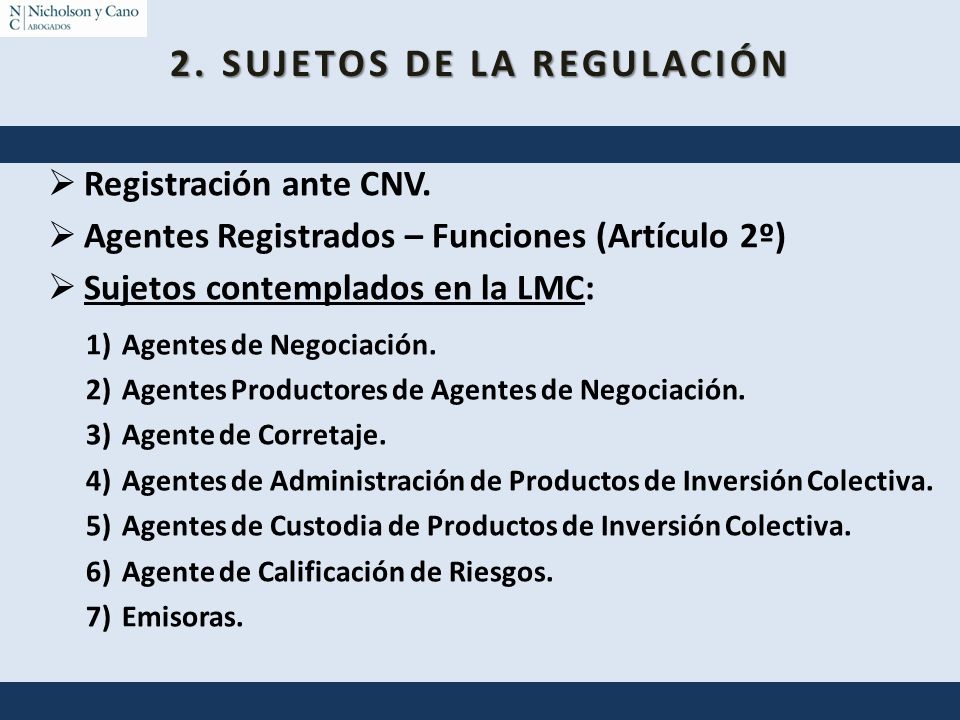 N C Nicholson y Cano ABOGADOS

2. SUJETOS DE LA REGULACIÓN

➢ Registración ante CNV.
➢ Agentes Registrados – Funciones (Artículo 2º)
➢ Sujetos contemplados en la LMC:

1) Agentes de Negociación.
2) Agentes Productores de Agentes de Negociación.
3) Agente de Corretaje.
4) Agentes de Administración de Productos de Inversión Colectiva.
5) Agentes de Custodia de Productos de Inversión Colectiva.
6) Agente de Calificación de Riesgos.
7) Emisoras.